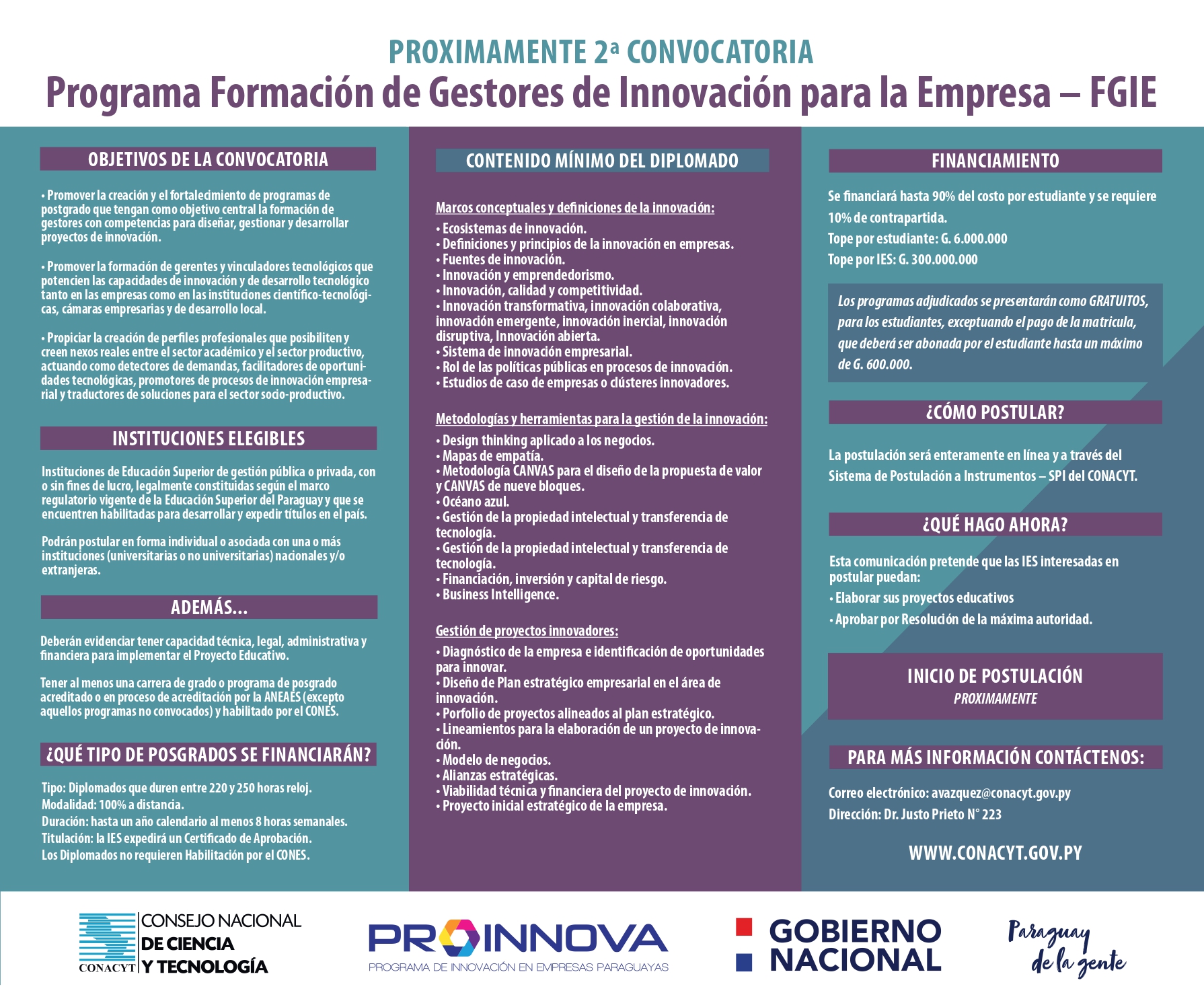 PROXIMAMENTE 2ª CONVOCATORIA
Programa Formación de Gestores de Innovación para la Empresa – FGIE

OBJETIVOS DE LA CONVOCATORIA

• Promover la creación y el fortalecimiento de programas de postgrado que tengan como objetivo central la formación de gestores con competencias para diseñar, gestionar y desarrollar proyectos de innovación.

• Promover la formación de gerentes y vinculadores tecnológicos que potencien las capacidades de innovación y de desarrollo tecnológico tanto en las empresas como en las instituciones científico-tecnológicas, cámaras empresarias y de desarrollo local.

• Propiciar la creación de perfiles profesionales que posibiliten y creen nexos reales entre el sector académico y el sector productivo, actuando como detectores de demandas, facilitadores de oportunidades tecnológicas, promotores de procesos de innovación empresarial y traductores de soluciones para el sector socio-productivo.

INSTITUCIONES ELEGIBLES

Instituciones de Educación Superior de gestión pública o privada, con o sin fines de lucro, legalmente constituidas según el marco regulatorio vigente de la Educación Superior del Paraguay y que se encuentren habilitadas para desarrollar y expedir títulos en el país.

Podrán postular en forma individual o asociada con una o más instituciones (universitarias o no universitarias) nacionales y/o extranjeras.

ADEMÁS...

Deberán evidenciar tener capacidad técnica, legal, administrativa y financiera para implementar el Proyecto Educativo.

Tener al menos una carrera de grado o programa de posgrado acreditado o en proceso de acreditación por la ANEAES (excepto aquellos programas no convocados) y habilitado por el CONES.

¿QUÉ TIPO DE POSGRADOS SE FINANCIARÁN?

Tipo: Diplomados que duren entre 220 y 250 horas reloj.
Modalidad: 100% a distancia.
Duración: hasta un año calendario al menos 8 horas semanales.
Titulación: la IES expedirá un Certificado de Aprobación.
Los Diplomados no requieren Habilitación por el CONES.

CONTENIDO MÍNIMO DEL DIPLOMADO

Marcos conceptuales y definiciones de la innovación:
• Ecosistemas de innovación.
• Definiciones y principios de la innovación en empresas.
• Fuentes de innovación.
• Innovación y emprendedorismo.
• Innovación, calidad y competitividad.
• Innovación transformativa, innovación colaborativa, innovación emergente, innovación inercial, innovación disruptiva, Innovación abierta.
• Sistema de innovación empresarial.
• Rol de las políticas públicas en procesos de innovación.
• Estudios de caso de empresas o clústeres innovadores.

Metodologías y herramientas para la gestión de la innovación:
• Design thinking aplicado a los negocios.
• Mapas de empatía.
• Metodología CANVAS para el diseño de la propuesta de valor y CANVAS de nueve bloques.
• Océano azul.
• Gestión de la propiedad intelectual y transferencia de tecnología.
• Gestión de la propiedad intelectual y transferencia de tecnología.
• Financiación, inversión y capital de riesgo.
• Business Intelligence.

Gestión de proyectos innovadores:
• Diagnóstico de la empresa e identificación de oportunidades para innovar.
• Diseño de Plan estratégico empresarial en el área de innovación.
• Porfolio de proyectos alineados al plan estratégico.
• Lineamientos para la elaboración de un proyecto de innovación.
• Modelo de negocios.
• Alianzas estratégicas.
• Viabilidad técnica y financiera del proyecto de innovación.
• Proyecto inicial estratégico de la empresa.

FINANCIAMIENTO

Se financiará hasta 90% del costo por estudiante y se requiere 10% de contrapartida.
Tope por estudiante: G. 6.000.000
Tope por IES: G. 300.000.000

Los programas adjudicados se presentarán como GRATUITOS, para los estudiantes, exceptuando el pago de la matricula, que deberá ser abonada por el estudiante hasta un máximo de G. 600.000.

¿CÓMO POSTULAR?

La postulación será enteramente en línea y a través del Sistema de Postulación a Instrumentos – SPI del CONACYT.

¿QUÉ HAGO AHORA?

Esta comunicación pretende que las IES interesadas en postular puedan:
• Elaborar sus proyectos educativos
• Aprobar por Resolución de la máxima autoridad.

INICIO DE POSTULACIÓN
PROXIMAMENTE

PARA MÁS INFORMACIÓN CONTÁCTENOS:

Correo electrónico: avazquez@conacyt.gov.py
Dirección: Dr. Justo Prieto N° 223

WWW.CONACYT.GOV.PY

CONACYT CONSEJO NACIONAL DE CIENCIA Y TECNOLOGÍA

PROINNOVA
PROGRAMA DE INNOVACIÓN EN EMPRESAS PARAGUAYAS

GOBIERNO NACIONAL

Paraguay de la gente